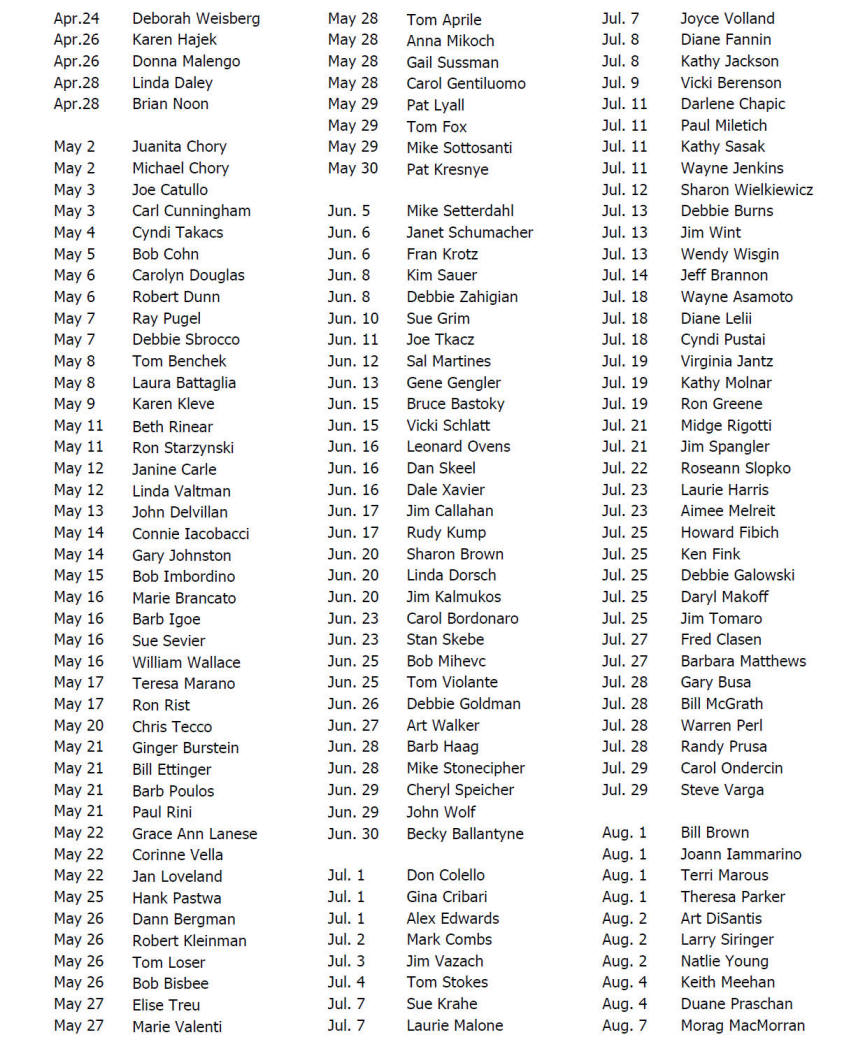 Apr.24 Deborah Weisberg
Apr.26 Karen Hajek
Apr.26 Donna Malengo
Apr.28 Linda Daley
Apr.28 Brian Noon

May 2 Juanita Chory
May 2 Michael Chory
May 3 Joe Catullo
May 3 Carl Cunningham
May 4 Cyndi Takacs
May 5 Bob Cohn
May 6 Carolyn Douglas
May 6 Robert Dunn
May 7 Ray Pugel
May 7 Debbie Sbrocco
May 8 Tom Benchek
May 8 Laura Battaglia
May 9 Karen Kleve
May 11 Beth Rinear
May 11 Ron Starzynski
May 12 Janine Carle
May 12 Linda Valtman
May 13 John Delvillan
May 14 Connie Iacobacci
May 14 Gary Johnston
May 15 Bob Imbordino
May 16 Marie Brancato
May 16 Barb Igoe
May 16 Sue Sevier
May 16 William Wallace
May 17 Teresa Marano
May 17 Ron Rist
May 20 Chris Tecco
May 21 Ginger Burstein
May 21 Bill Ettinger
May 21 Barb Poulos
May 21 Paul Rini
May 22 Grace Ann Lanese
May 22 Corinne Vella
May 22 Jan Loveland
May 25 Hank Pastwa
May 26 Dann Bergman
May 26 Robert Kleinman
May 26 Tom Loser
May 26 Bob Bisbee
May 27 Elise Treu
May 27 Marie Valenti

May 28 Tom Aprile
May 28 Anna Mikoch
May 28 Gail Sussman
May 28 Carol Gentiluomo
May 29 Pat Lyall
May 29 Tom Fox
May 29 Mike Sottosanti
May 30 Pat Kresnye

Jun. 5 Mike Setterdahl
Jun. 6 Janet Schumacher
Jun. 6 Fran Krotz
Jun. 8 Kim Sauer
Jun. 8 Debbie Zahigian
Jun. 10 Sue Grim
Jun. 11 Joe Tkacz
Jun. 12 Sal Martines
Jun. 13 Gene Gengler
Jun. 15 Bruce Bastoky
Jun. 15 Vicki Schlatt
Jun. 16 Leonard Ovens
Jun. 16 Dan Skeel
Jun. 16 Dale Xavier
Jun. 17 Jim Callahan
Jun. 17 Rudy Kump
Jun. 20 Sharon Brown
Jun. 20 Linda Dorsch
Jun. 20 Jim Kalmukos
Jun. 23 Carol Bordonaro
Jun. 23 Stan Skebe
Jun. 25 Bob Mihevc
Jun. 25 Tom Violante
Jun. 26 Debbie Goldman
Jun. 27 Art Walker
Jun. 28 Barb Haag
Jun. 28 Mike Stonecipher
Jun. 29 Cheryl Speicher
Jun. 29 John Wolf
Jun. 30 Becky Ballantyne

Jul. 1 Don Colello
Jul. 1 Gina Cribari
Jul. 1 Alex Edwards
Jul. 2 Mark Combs
Jul. 3 Jim Vazach
Jul. 4 Tom Stokes
Jul. 7 Sue Krahe
Jul. 7 Laurie Malone

Jul. 7 Joyce Volland
Jul. 8 Diane Fannin
Jul. 8 Kathy Jackson
Jul. 9 Vicki Berenson
Jul. 11 Darlene Chapic
Jul. 11 Paul Miletich
Jul. 11 Kathy Sasak
Jul. 11 Wayne Jenkins
Jul. 12 Sharon Wielkiewicz
Jul. 13 Debbie Burns
Jul. 13 Jim Wint
Jul. 13 Wendy Wisgin
Jul. 14 Jeff Brannon
Jul. 18 Wayne Asamoto
Jul. 18 Diane Lelii
Jul. 18 Cyndi Pustai
Jul. 19 Virginia Jantz
Jul. 19 Kathy Molnar
Jul. 19 Ron Greene
Jul. 21 Midge Rigotti
Jul. 21 Jim Spangler
Jul. 22 Roseann Slopko
Jul. 23 Laurie Harris
Jul. 23 Aimee Melreit
Jul. 25 Howard Fibich
Jul. 25 Ken Fink
Jul. 25 Debbie Galowski
Jul. 25 Daryl Makoff
Jul. 25 Jim Tomaro
Jul. 27 Fred Clasen
Jul. 27 Barbara Matthews
Jul. 28 Gary Busa
Jul. 28 Bill McGrath
Jul. 28 Warren Perl
Jul. 28 Randy Prusa
Jul. 29 Carol Ondercin
Jul. 29 Steve Varga

Aug. 1 Bill Brown
Aug. 1 Joann Iammarino
Aug. 1 Terri Marous
Aug. 1 Theresa Parker
Aug. 2 Art DiSantis
Aug. 2 Larry Siringer
Aug. 2 Natlie Young
Aug. 4 Keith Meehan
Aug. 4 Duane Praschan
Aug. 7 Morag MacMorran